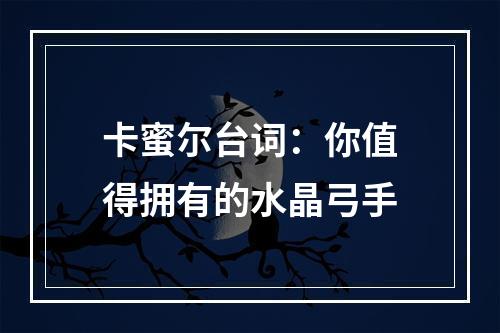 卡蜜尔台词：你值得拥有的水晶弓手